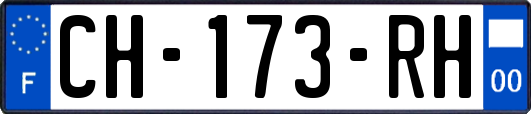 F
CH-173-RH
00